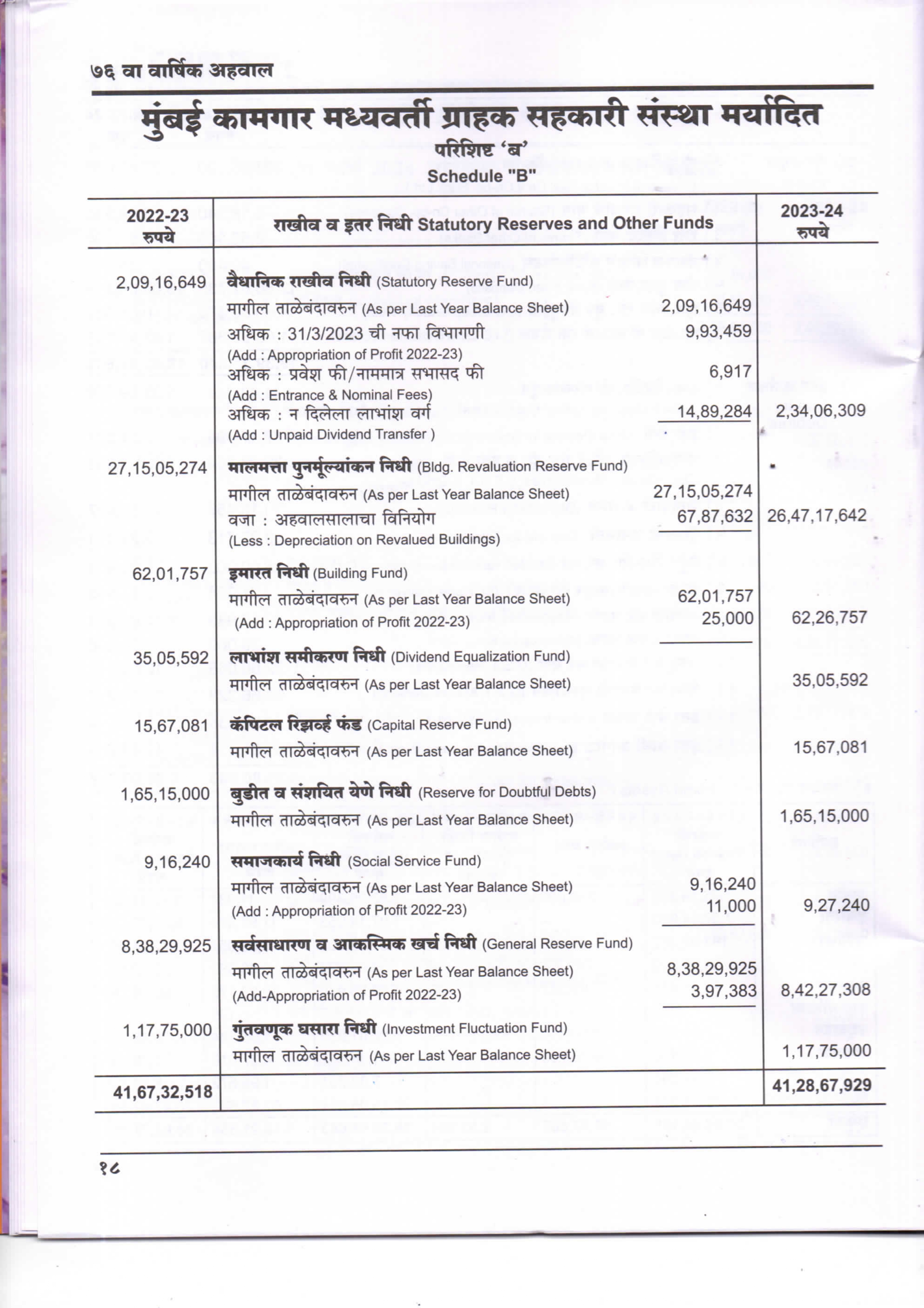 ७६ वा वार्षिक अहवाल

मुंबई कामगार मध्यवर्ती ग्राहक सहकारी संस्था मर्यादित

परिशिष्ट 'ब'

Schedule "B"

| 2022-23 रुपये | राखीव व इतर निधी Statutory Reserves and Other Funds | | 2023-24 रुपये |
|---|---|---|---|
| 2,09,16,649 | वैधानिक राखीव निधी (Statutory Reserve Fund) | | |
| | मागील ताळेबंदावरुन (As per Last Year Balance Sheet) | 2,09,16,649 | |
| | अधिक : 31/3/2023 ची नफा विभागणी (Add : Appropriation of Profit 2022-23) | 9,93,459 | |
| | अधिक : प्रवेश फी/नाममात्र सभासद फी (Add : Entrance & Nominal Fees) | 6,917 | |
| | अधिक : न दिलेला लाभांश वर्ग (Add : Unpaid Dividend Transfer ) | 14,89,284 | 2,34,06,309 |
| 27,15,05,274 | मालमत्ता पुनर्मूल्यांकन निधी (Bldg. Revaluation Reserve Fund) | | |
| | मागील ताळेबंदावरुन (As per Last Year Balance Sheet) | 27,15,05,274 | |
| | वजा : अहवालसालाचा विनियोग (Less : Depreciation on Revalued Buildings) | 67,87,632 | 26,47,17,642 |
| 62,01,757 | इमारत निधी (Building Fund) | | |
| | मागील ताळेबंदावरुन (As per Last Year Balance Sheet) | 62,01,757 | |
| | (Add : Appropriation of Profit 2022-23) | 25,000 | 62,26,757 |
| 35,05,592 | लाभांश समीकरण निधी (Dividend Equalization Fund) | | |
| | मागील ताळेबंदावरुन (As per Last Year Balance Sheet) | | 35,05,592 |
| 15,67,081 | कॅपिटल रिझर्व्ह फंड (Capital Reserve Fund) | | |
| | मागील ताळेबंदावरुन (As per Last Year Balance Sheet) | | 15,67,081 |
| 1,65,15,000 | बुडीत व संशयित येणे निधी (Reserve for Doubtful Debts) | | |
| | मागील ताळेबंदावरुन (As per Last Year Balance Sheet) | | 1,65,15,000 |
| 9,16,240 | समाजकार्य निधी (Social Service Fund) | | |
| | मागील ताळेबंदावरुन (As per Last Year Balance Sheet) | 9,16,240 | |
| | (Add : Appropriation of Profit 2022-23) | 11,000 | 9,27,240 |
| 8,38,29,925 | सर्वसाधारण व आकस्मिक खर्च निधी (General Reserve Fund) | | |
| | मागील ताळेबंदावरुन (As per Last Year Balance Sheet) | 8,38,29,925 | |
| | (Add-Appropriation of Profit 2022-23) | 3,97,383 | 8,42,27,308 |
| 1,17,75,000 | गुंतवणूक घसारा निधी (Investment Fluctuation Fund) | | |
| | मागील ताळेबंदावरुन (As per Last Year Balance Sheet) | | 1,17,75,000 |
| 41,67,32,518 | | | 41,28,67,929 |

१८